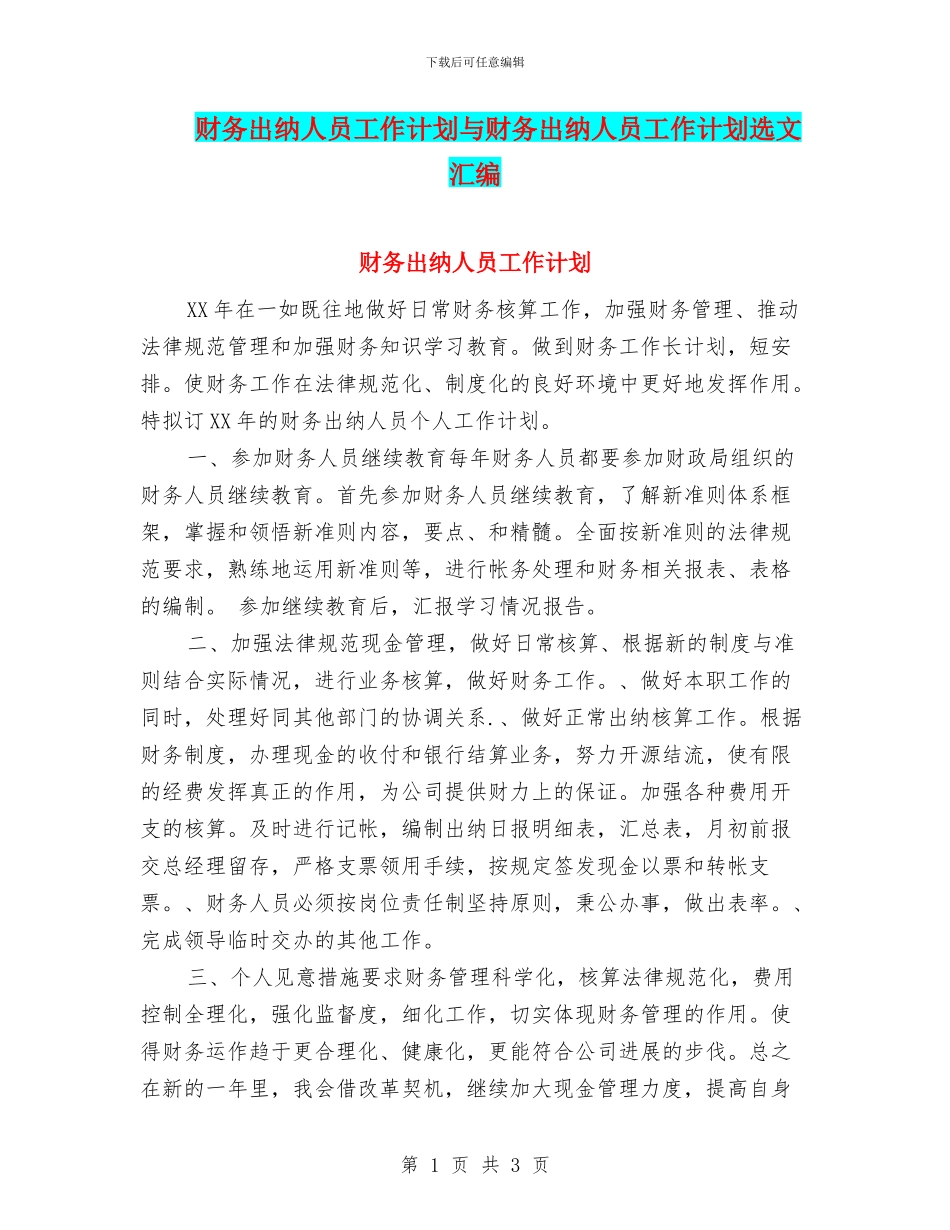 下载后可任意编辑

财务出纳人员工作计划与财务出纳人员工作计划选文汇编

财务出纳人员工作计划

XX 年在一如既往地做好日常财务核算工作，加强财务管理、推动法律规范管理和加强财务知识学习教育。做到财务工作长计划，短安排。使财务工作在法律规范化、制度化的良好环境中更好地发挥作用。特拟订 XX 年的财务出纳人员个人工作计划。

一、参加财务人员继续教育每年财务人员都要参加财政局组织的财务人员继续教育。首先参加财务人员继续教育，了解新准则体系框架，掌握和领悟新准则内容，要点、和精髓。全面按新准则的法律规范要求，熟练地运用新准则等，进行帐务处理和财务相关报表、表格的编制。 参加继续教育后，汇报学习情况报告。

二、加强法律规范现金管理，做好日常核算、根据新的制度与准则结合实际情况，进行业务核算，做好财务工作。、做好本职工作的同时，处理好同其他部门的协调关系.、做好正常出纳核算工作。根据财务制度，办理现金的收付和银行结算业务，努力开源结流，使有限的经费发挥真正的作用，为公司提供财力上的保证。加强各种费用开支的核算。及时进行记帐，编制出纳日报明细表，汇总表，月初前报交总经理留存，严格支票领用手续，按规定签发现金以票和转帐支票。、财务人员必须按岗位责任制坚持原则，秉公办事，做出表率。、完成领导临时交办的其他工作。

三、个人见意措施要求财务管理科学化，核算法律规范化，费用控制全理化，强化监督度，细化工作，切实体现财务管理的作用。使得财务运作趋于更合理化、健康化，更能符合公司进展的步伐。总之在新的一年里，我会借改革契机，继续加大现金管理力度，提高自身

第 1 页 共 3 页